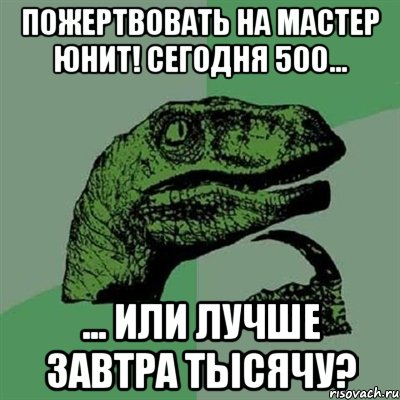 ПОЖЕРТВОВАТЬ НА МАСТЕР ЮНИТ! СЕГОДНЯ 500...

... ИЛИ ЛУЧШЕ ЗАВТРА ТЫСЯЧУ?

risovach.ru